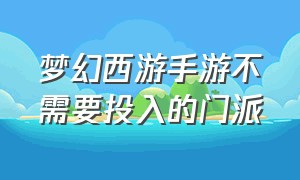 梦幻西游手游不需要投入的门派